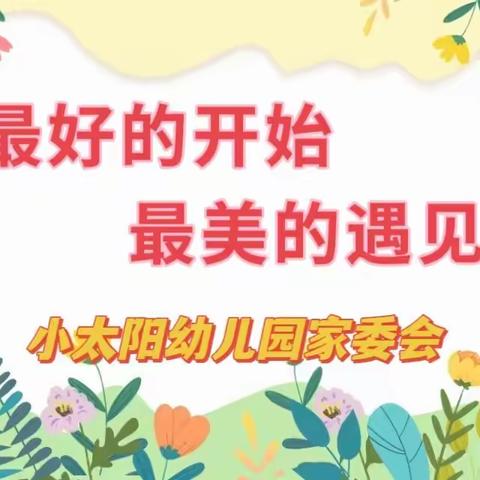 最好的开始
最美的遇见

小太阳幼儿园家委会